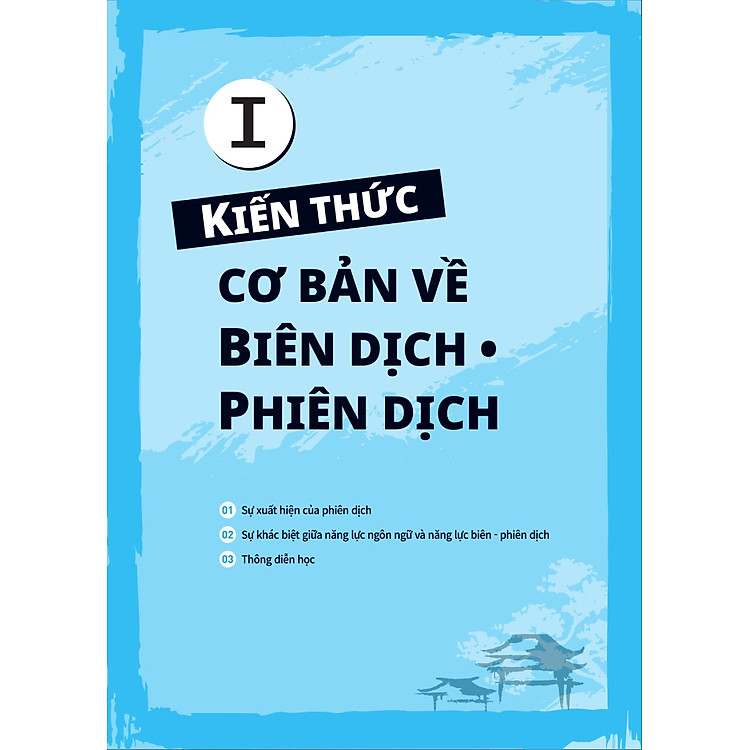 I

KIẾN THỨC

CƠ BẢN VỀ BIÊN DỊCH • PHIÊN DỊCH

01 Sự xuất hiện của phiên dịch

02 Sự khác biệt giữa năng lực ngôn ngữ và năng lực biên - phiên dịch

03 Thông diễn học